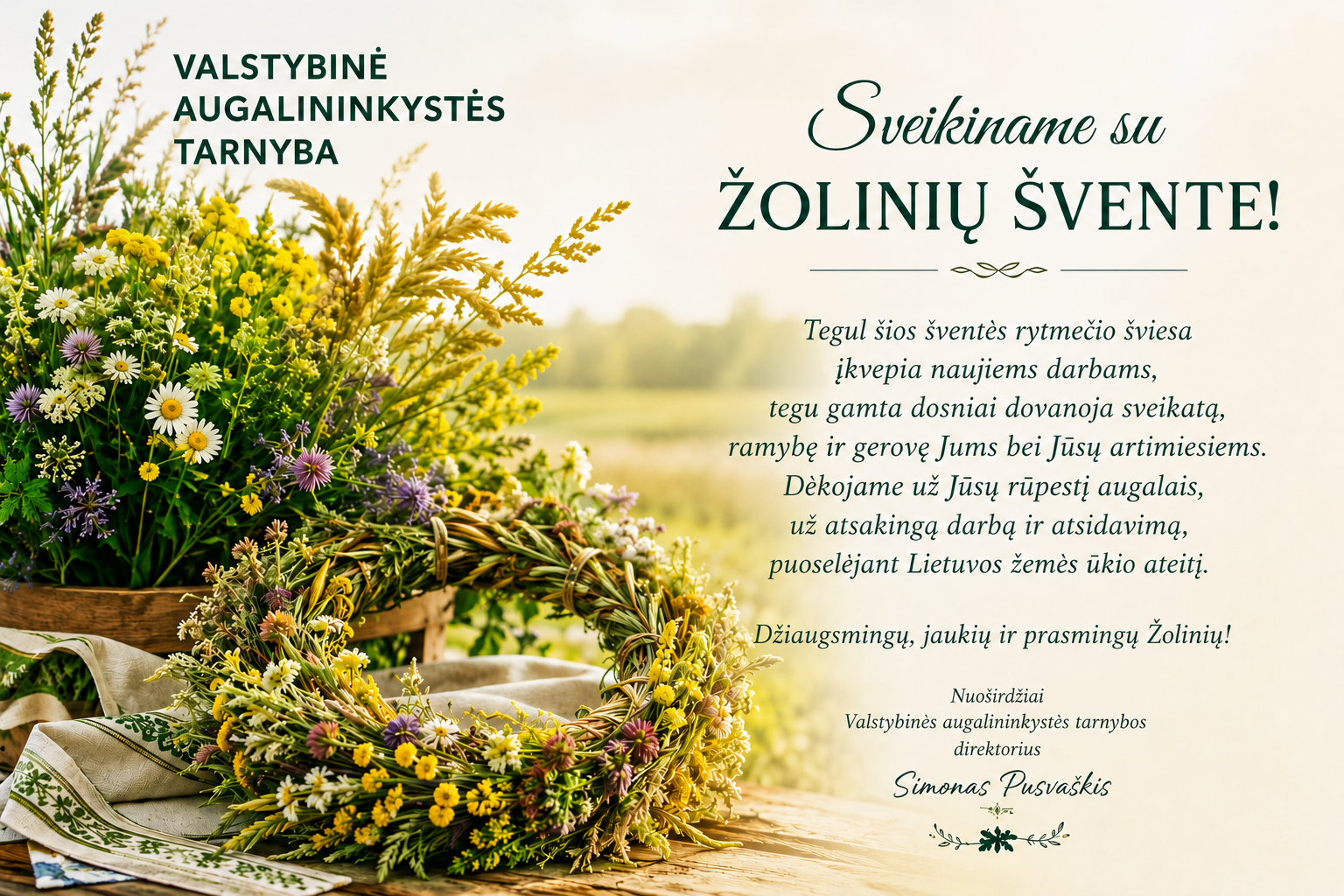 VALSTYBINĖ
AUGALININKYSTĖS
TARNYBA

Sveikiname su
ŽOLINIŲ ŠVENTE!

Tegul šios šventės rytmečio šviesa
įkvepia naujiems darbams,
tegu gamta dosniai dovanoja sveikatą,
ramybę ir gerovę Jums bei Jūsų artimiesiems.
Dėkojame už Jūsų rūpestį augalais,
už atsakingą darbą ir atsidavimą,
puoselėjant Lietuvos žemės ūkio ateitį.

Džiaugsmingų, jaukių ir prasmingų Žolinių!

Nuoširdžiai
Valstybinės augalininkystės tarnybos
direktorius
Simonas Pusvaškis